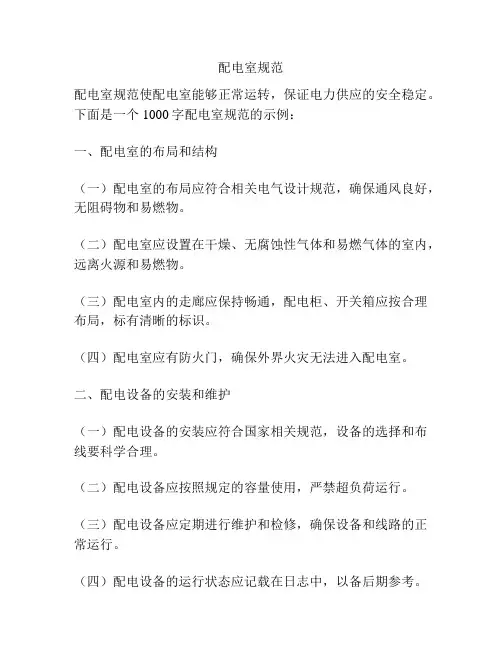 配电室规范

配电室规范使配电室能够正常运转，保证电力供应的安全稳定。下面是一个 1000 字配电室规范的示例：

一、配电室的布局和结构

（一）配电室的布局应符合相关电气设计规范，确保通风良好，无阻碍物和易燃物。

（二）配电室应设置在干燥、无腐蚀性气体和易燃气体的室内，远离火源和易燃物。

（三）配电室内的走廊应保持畅通，配电柜、开关箱应按合理布局，标有清晰的标识。

（四）配电室应有防火门，确保外界火灾无法进入配电室。

二、配电设备的安装和维护

（一）配电设备的安装应符合国家相关规范，设备的选择和布线要科学合理。

（二）配电设备应按照规定的容量使用，严禁超负荷运行。

（三）配电设备应定期进行维护和检修，确保设备和线路的正常运行。

（四）配电设备的运行状态应记载在日志中，以备后期参考。